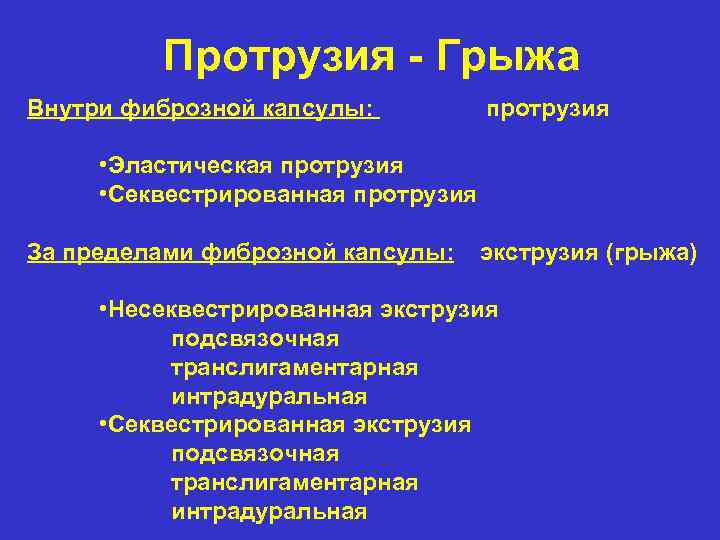 Протрузия - Грыжа

Внутри фиброзной капсулы: протрузия

•Эластическая протрузия
•Секвестрированная протрузия

За пределами фиброзной капсулы: экструзия (грыжа)

•Несеквестрированная экструзия
подсвязочная
транслигаментарная
интрадуральная
•Секвестрированная экструзия
подсвязочная
транслигаментарная
интрадуральная